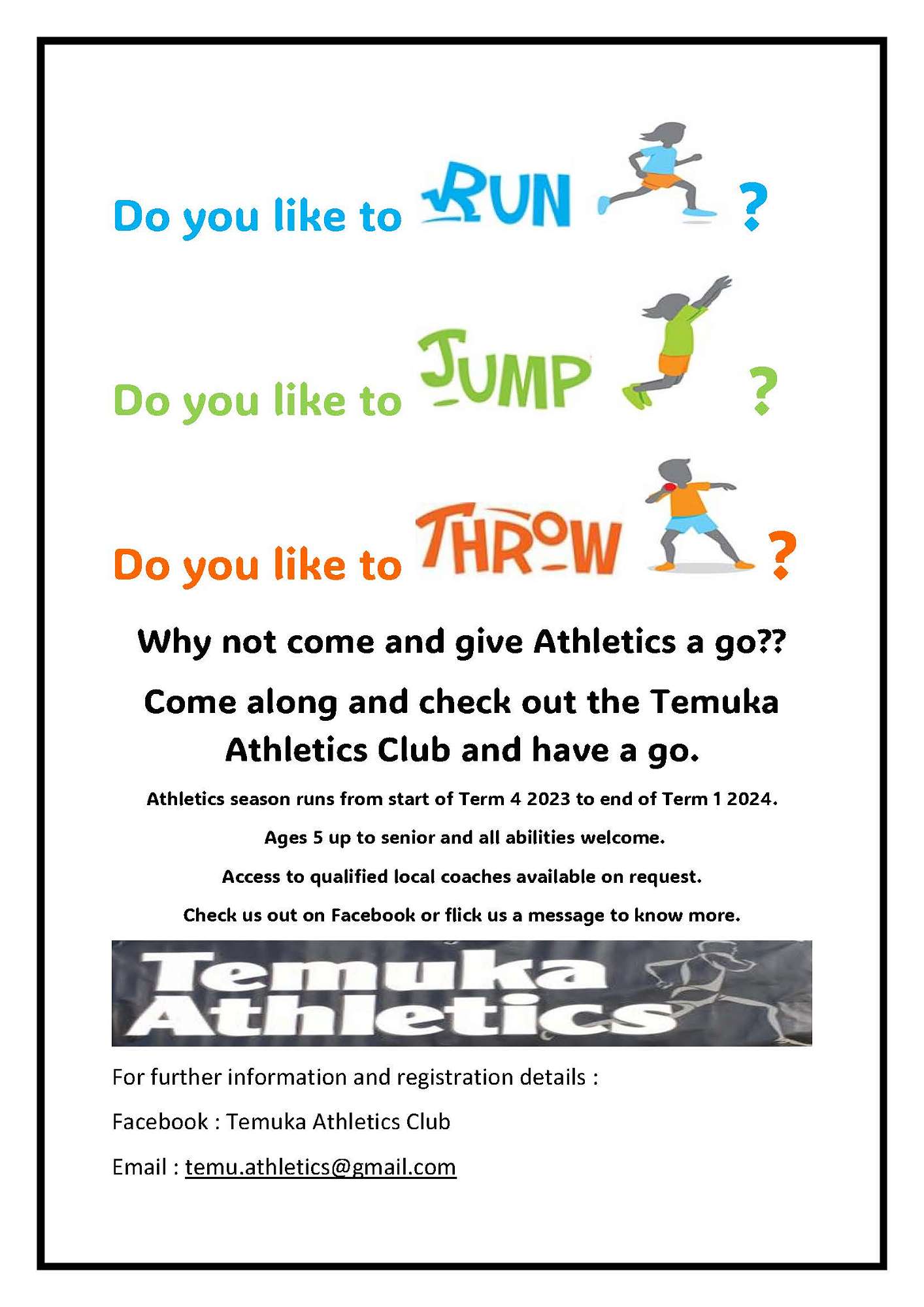 Do you like to RUN ?

Do you like to JUMP ?

Do you like to THROW ?

Why not come and give Athletics a go??

Come along and check out the Temuka Athletics Club and have a go.

Athletics season runs from start of Term 4 2023 to end of Term 1 2024.

Ages 5 up to senior and all abilities welcome.

Access to qualified local coaches available on request.

Check us out on Facebook or flick us a message to know more.

Temuka Athletics

For further information and registration details :

Facebook : Temuka Athletics Club

Email : temu.athletics@gmail.com